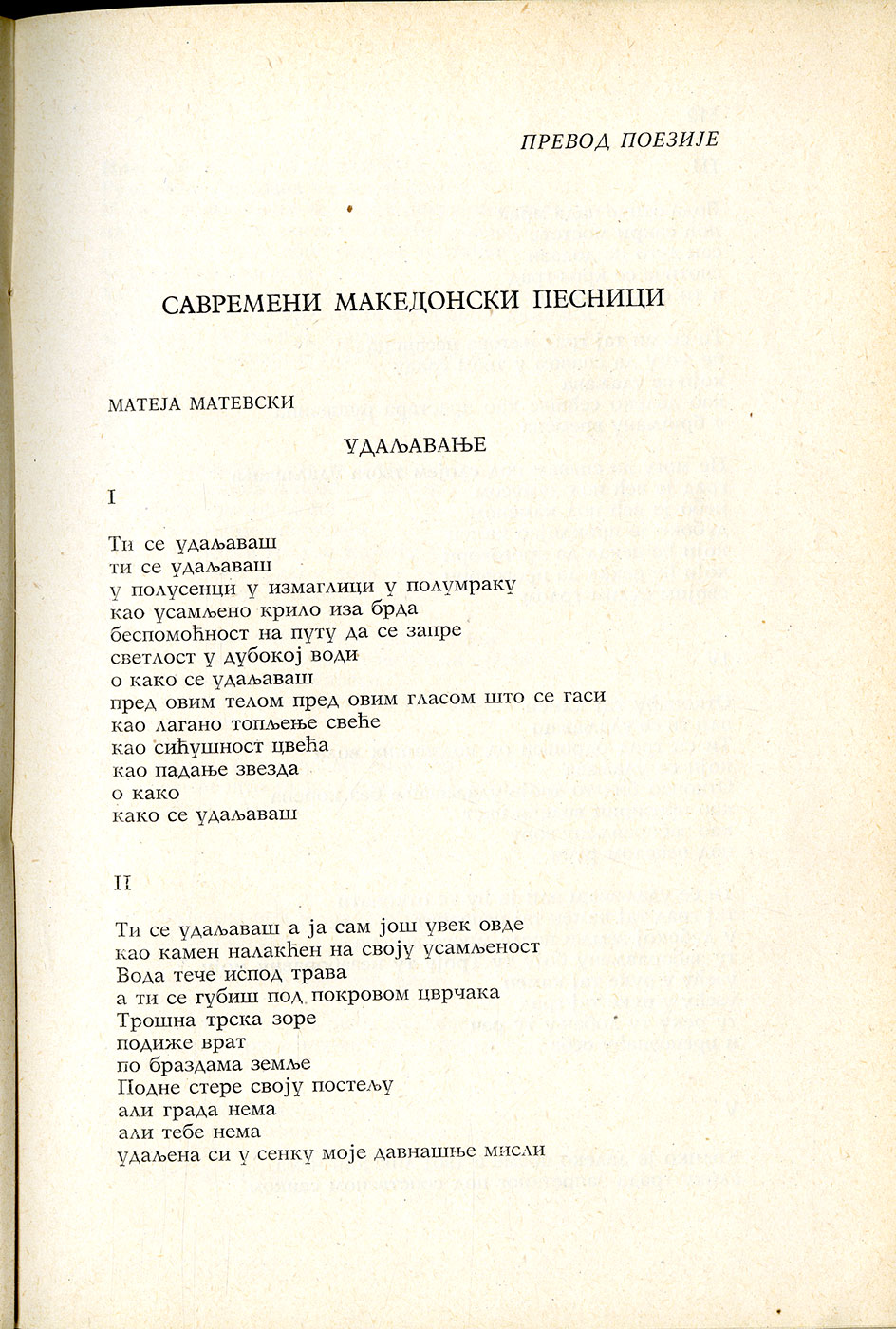 ПРЕВОД ПОЕЗИЈЕ

САВРЕМЕНИ МАКЕДОНСКИ ПЕСНИЦИ

МАТЕЈА МАТЕВСКИ

УДАЉАВАЊЕ

I

Ти се удаљаваш
ти се удаљаваш
у полусенци у измаглици у полумраку
као усамљено крило иза брда
беспомоћност на путу да се запре
светлост у дубокој води
о како се удаљаваш
пред овим телом пред овим гласом што се гаси
као лагано топљење свеће
као сићушност цвећа
као падање звезда
о како
како се удаљаваш

II

Ти се удаљаваш а ја сам још увек овде
као камен налакћен на своју усамљеност
Вода тече испод трава
а ти се губиш под покровом цврчака
Трошна трска зоре
подиже врат
по браздама земље
Подне стере своју постељу
али града нема
али тебе нема
удаљена си у сенку моје давнашње мисли